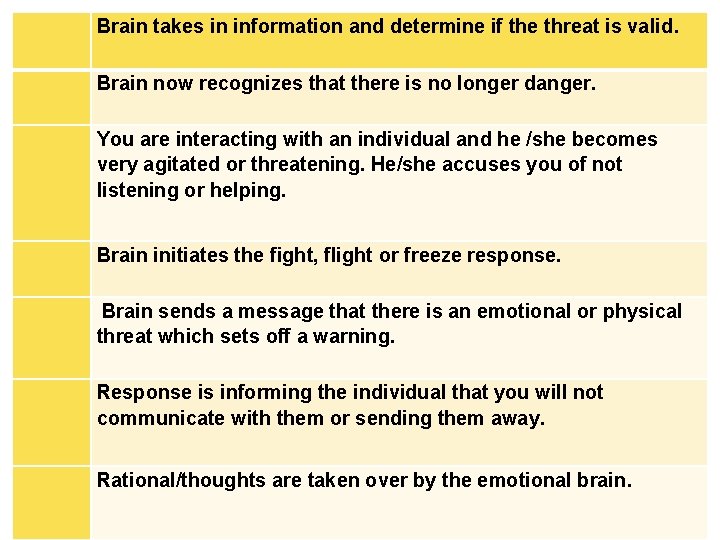 | | Brain takes in information and determine if the threat is valid. |
|---|---|
| | Brain now recognizes that there is no longer danger. |
| | You are interacting with an individual and he /she becomes very agitated or threatening. He/she accuses you of not listening or helping. |
| | Brain initiates the fight, flight or freeze response. |
| | Brain sends a message that there is an emotional or physical threat which sets off a warning. |
| | Response is informing the individual that you will not communicate with them or sending them away. |
| | Rational/thoughts are taken over by the emotional brain. |